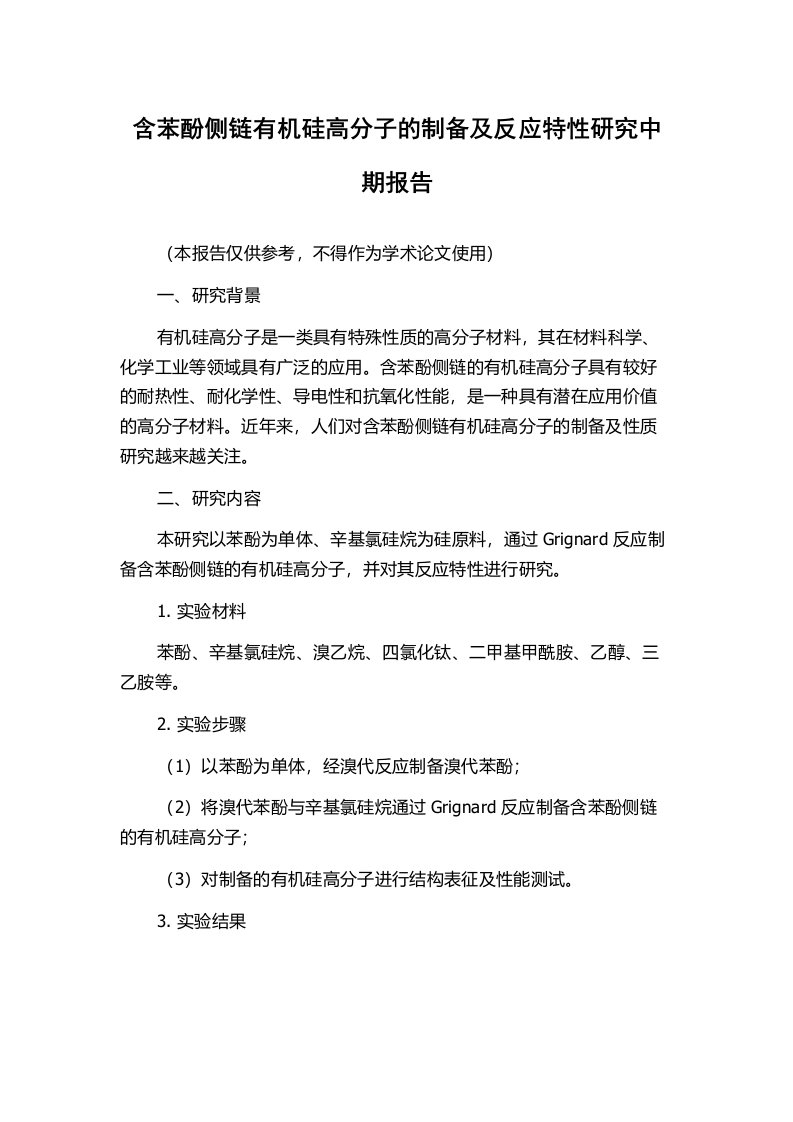 含苯酚侧链有机硅高分子的制备及反应特性研究中期报告

（本报告仅供参考，不得作为学术论文使用）

一、研究背景

有机硅高分子是一类具有特殊性质的高分子材料，其在材料科学、化学工业等领域具有广泛的应用。含苯酚侧链的有机硅高分子具有较好的耐热性、耐化学性、导电性和抗氧化性能，是一种具有潜在应用价值的高分子材料。近年来，人们对含苯酚侧链有机硅高分子的制备及性质研究越来越关注。

二、研究内容

本研究以苯酚为单体、辛基氯硅烷为硅原料，通过 Grignard 反应制备含苯酚侧链的有机硅高分子，并对其反应特性进行研究。

1. 实验材料

苯酚、辛基氯硅烷、溴乙烷、四氯化钛、二甲基甲酰胺、乙醇、三乙胺等。

2. 实验步骤

（1）以苯酚为单体，经溴代反应制备溴代苯酚；

（2）将溴代苯酚与辛基氯硅烷通过 Grignard 反应制备含苯酚侧链的有机硅高分子；

（3）对制备的有机硅高分子进行结构表征及性能测试。

3. 实验结果